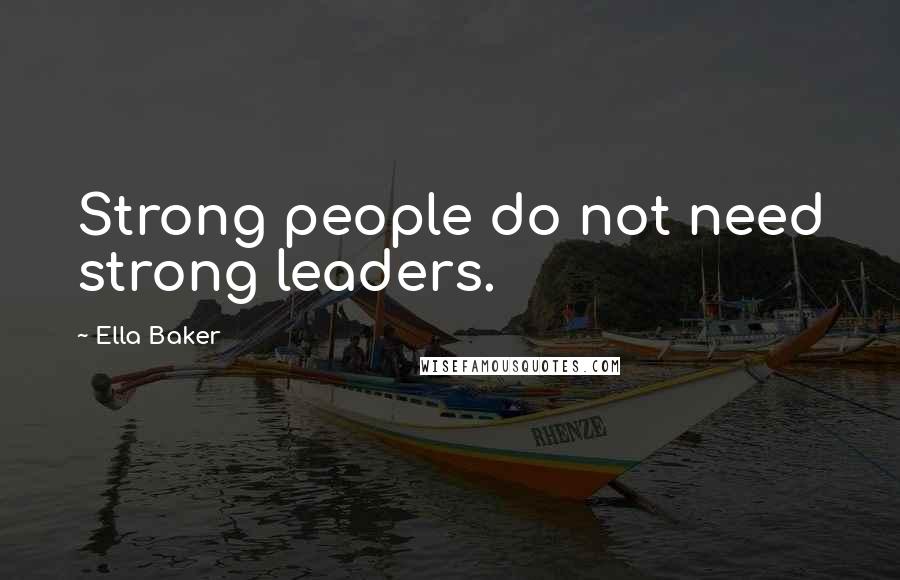 Strong people do not need strong leaders.

~ Ella Baker

WISEFAMOUSQUOTES.COM

RHENZE